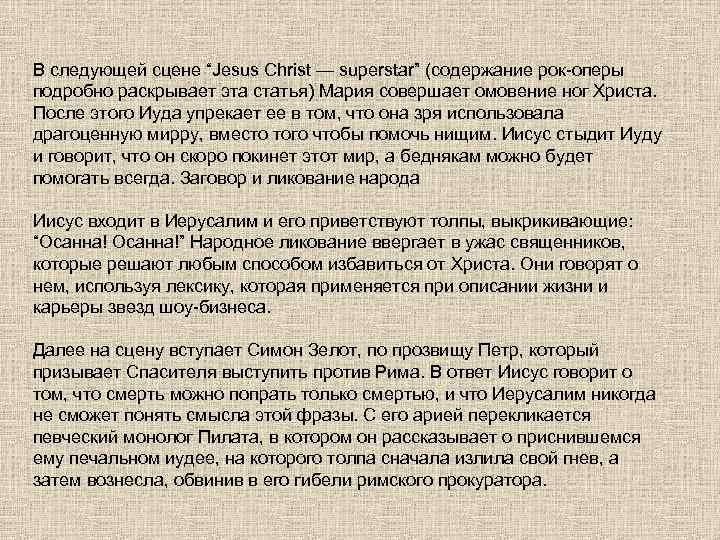 В следующей сцене "Jesus Christ — superstar" (содержание рок-оперы подробно раскрывает эта статья) Мария совершает омовение ног Христа. После этого Иуда упрекает ее в том, что она зря использовала драгоценную мирру, вместо того чтобы помочь нищим. Иисус стыдит Иуду и говорит, что он скоро покинет этот мир, а беднякам можно будет помогать всегда. Заговор и ликование народа

Иисус входит в Иерусалим и его приветствуют толпы, выкрикивающие: "Осанна! Осанна!" Народное ликование ввергает в ужас священников, которые решают любым способом избавиться от Христа. Они говорят о нем, используя лексику, которая применяется при описании жизни и карьеры звезд шоу-бизнеса.

Далее на сцену вступает Симон Зелот, по прозвищу Петр, который призывает Спасителя выступить против Рима. В ответ Иисус говорит о том, что смерть можно попрать только смертью, и что Иерусалим никогда не сможет понять смысла этой фразы. С его арией перекликается певческий монолог Пилата, в котором он рассказывает о приснившемся ему печальном иудее, на которого толпа сначала излила свой гнев, а затем вознесла, обвинив в его гибели римского прокуратора.